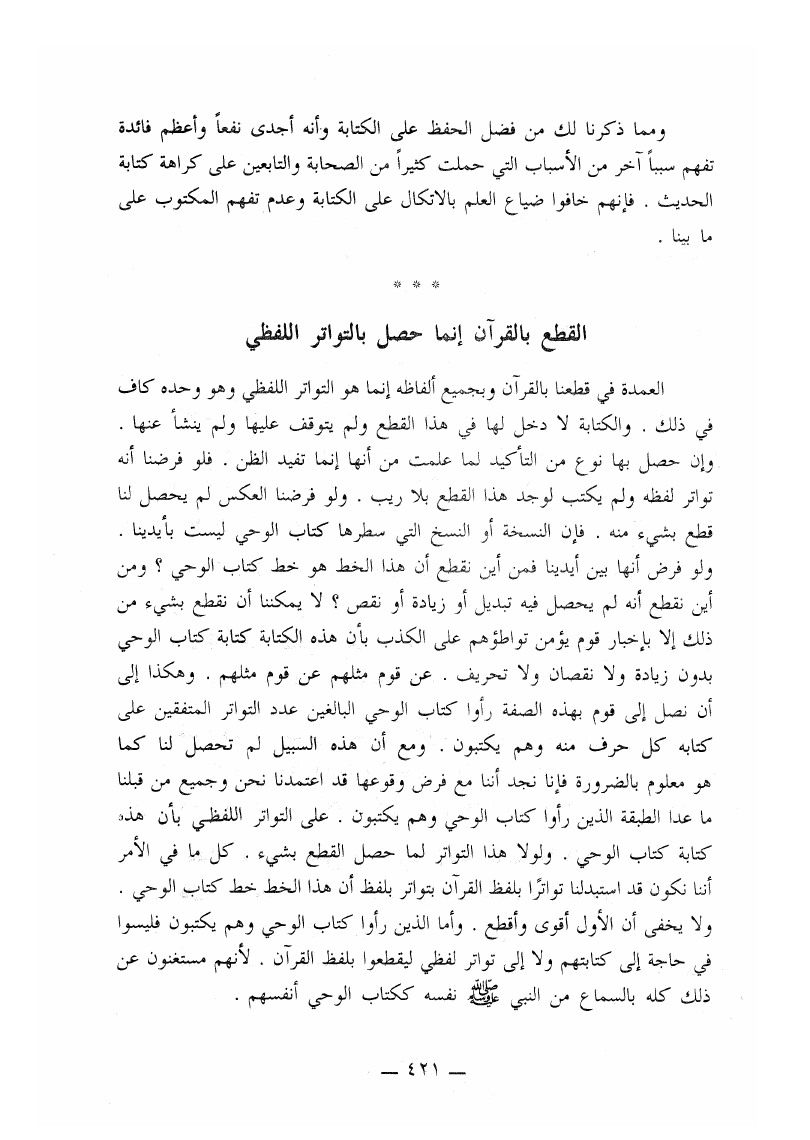 ومما ذكرنا لك من فضل الحفظ على الكتابة وأنه أجدى نفعاً وأعظم فائدة تفهم سبباً آخر من الأسباب التي حملت كثيراً من الصحابة والتابعين على كراهة كتابة الحديث . فإنهم خافوا ضياع العلم بالاتكال على الكتابة وعدم تفهم المكتوب على ما بينا .

* * *

القطع بالقرآن إنما حصل بالتواتر اللفظي

العمدة في قطعنا بالقرآن وبجميع ألفاظه إنما هو التواتر اللفظي وهو وحده كاف في ذلك . والكتابة لا دخل لها في هذا القطع ولم يتوقف عليها ولم ينشأ عنها . وإن حصل بها نوع من التأكيد لما علمت من أنها إنما تفيد الظن . فلو فرضنا أنه تواتر لفظه ولم يكتب لوجد هذا القطع بلا ريب . ولو فرضنا العكس لم يحصل لنا قطع بشيء منه . فإن النسخة أو النسخ التي سطرها كتاب الوحي ليست بأيدينا . ولو فرض أنها بين أيدينا فمن أين نقطع أن هذا الخط هو خط كتاب الوحي ؟ ومن أين نقطع أنه لم يحصل فيه تبديل أو زيادة أو نقص ؟ لا يمكننا أن نقطع بشيء من ذلك إلا بإخبار قوم يؤمن تواطؤهم على الكذب بأن هذه الكتابة كتابة كتاب الوحي بدون زيادة ولا نقصان ولا تحريف . عن قوم مثلهم عن قوم مثلهم . وهكذا إلى أن نصل إلى قوم بهذه الصفة رأوا كتاب الوحي البالغين عدد التواتر المتفقين على كتابه كل حرف منه وهم يكتبون . ومع أن هذه السبيل لم تحصل لنا كما هو معلوم بالضرورة فإنا نجد أننا مع فرض وقوعها قد اعتمدنا نحن وجميع من قبلنا ما عدا الطبقة الذين رأوا كتاب الوحي وهم يكتبون . على التواتر اللفظي بأن هذه كتابة كتاب الوحي . ولولا هذا التواتر لما حصل القطع بشيء . كل ما في الأمر أننا نكون قد استبدلنا تواترًا بلفظ القرآن بتواتر بلفظ أن هذا الخط خط كتاب الوحي . ولا يخفى أن الأول أقوى وأقطع . وأما الذين رأوا كتاب الوحي وهم يكتبون فليسوا في حاجة إلى كتابتهم ولا إلى تواتر لفظي ليقطعوا بلفظ القرآن . لأنهم مستغنون عن ذلك كله بالسماع من النبي ﷺ نفسه ككتاب الوحي أنفسهم .

— ٤٢١ —